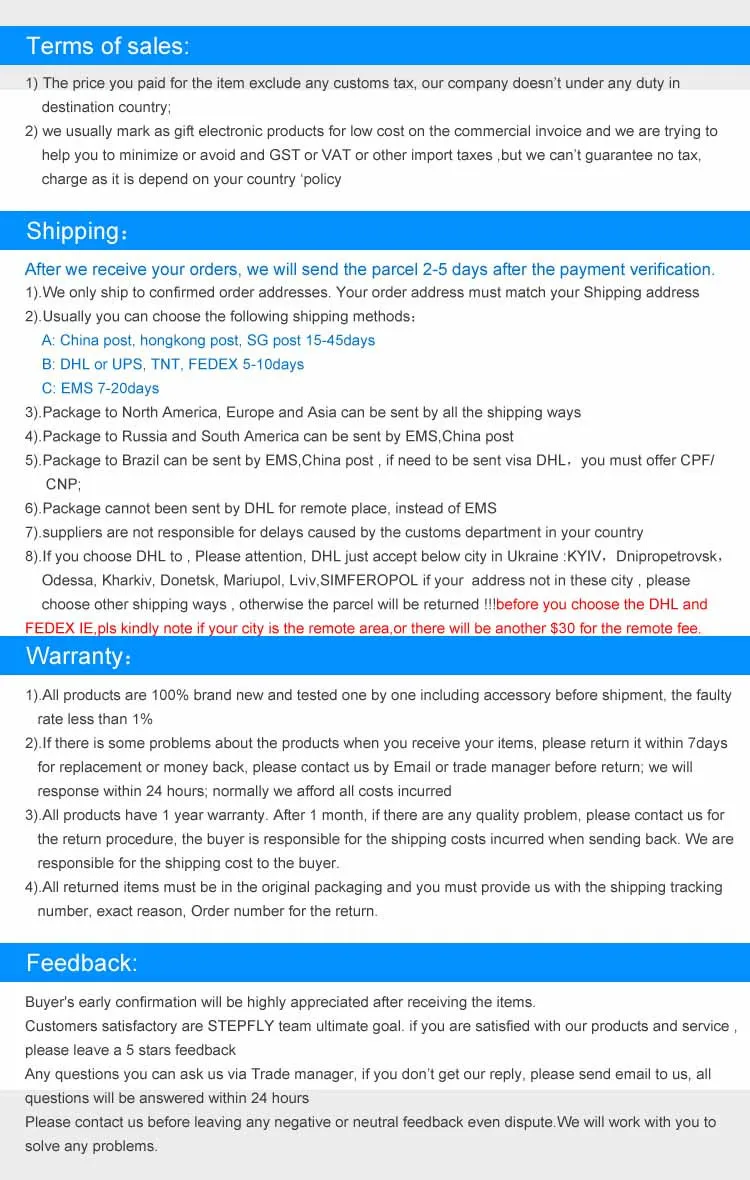 Terms of sales:

1) The price you paid for the item exclude any customs tax, our company doesn't under any duty in destination country;
2) we usually mark as gift electronic products for low cost on the commercial invoice and we are trying to help you to minimize or avoid and GST or VAT or other import taxes ,but we can't guarantee no tax, charge as it is depend on your country 'policy

Shipping:

After we receive your orders, we will send the parcel 2-5 days after the payment verification.
1).We only ship to confirmed order addresses. Your order address must match your Shipping address
2).Usually you can choose the following shipping methods:
A: China post, hongkong post, SG post 15-45days
B: DHL or UPS, TNT, FEDEX 5-10days
C: EMS 7-20days
3).Package to North America, Europe and Asia can be sent by all the shipping ways
4).Package to Russia and South America can be sent by EMS,China post
5).Package to Brazil can be sent by EMS,China post , if need to be sent visa DHL, you must offer CPF/ CNP;
6).Package cannot been sent by DHL for remote place, instead of EMS
7).suppliers are not responsible for delays caused by the customs department in your country
8).If you choose DHL to , Please attention, DHL just accept below city in Ukraine :KYIV, Dnipropetrovsk, Odessa, Kharkiv, Donetsk, Mariupol, Lviv,SIMFEROPOL if your address not in these city , please choose other shipping ways , otherwise the parcel will be returned !!!before you choose the DHL and FEDEX IE,pls kindly note if your city is the remote area,or there will be another $30 for the remote fee.

Warranty:

1).All products are 100% brand new and tested one by one including accessory before shipment, the faulty rate less than 1%
2).If there is some problems about the products when you receive your items, please return it within 7days for replacement or money back, please contact us by Email or trade manager before return; we will response within 24 hours; normally we afford all costs incurred
3).All products have 1 year warranty. After 1 month, if there are any quality problem, please contact us for the return procedure, the buyer is responsible for the shipping costs incurred when sending back. We are responsible for the shipping cost to the buyer.
4).All returned items must be in the original packaging and you must provide us with the shipping tracking number, exact reason, Order number for the return.

Feedback:

Buyer's early confirmation will be highly appreciated after receiving the items.
Customers satisfactory are STEPFLY team ultimate goal. if you are satisfied with our products and service , please leave a 5 stars feedback
Any questions you can ask us via Trade manager, if you don't get our reply, please send email to us, all questions will be answered within 24 hours
Please contact us before leaving any negative or neutral feedback even dispute.We will work with you to solve any problems.